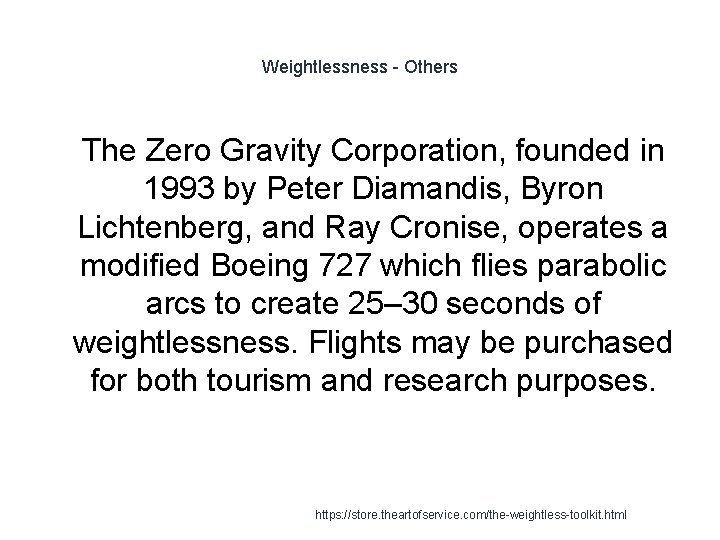 Weightlessness - Others

The Zero Gravity Corporation, founded in 1993 by Peter Diamandis, Byron Lichtenberg, and Ray Cronise, operates a modified Boeing 727 which flies parabolic arcs to create 25–30 seconds of weightlessness. Flights may be purchased for both tourism and research purposes.

https://store.theartofservice.com/the-weightless-toolkit.html